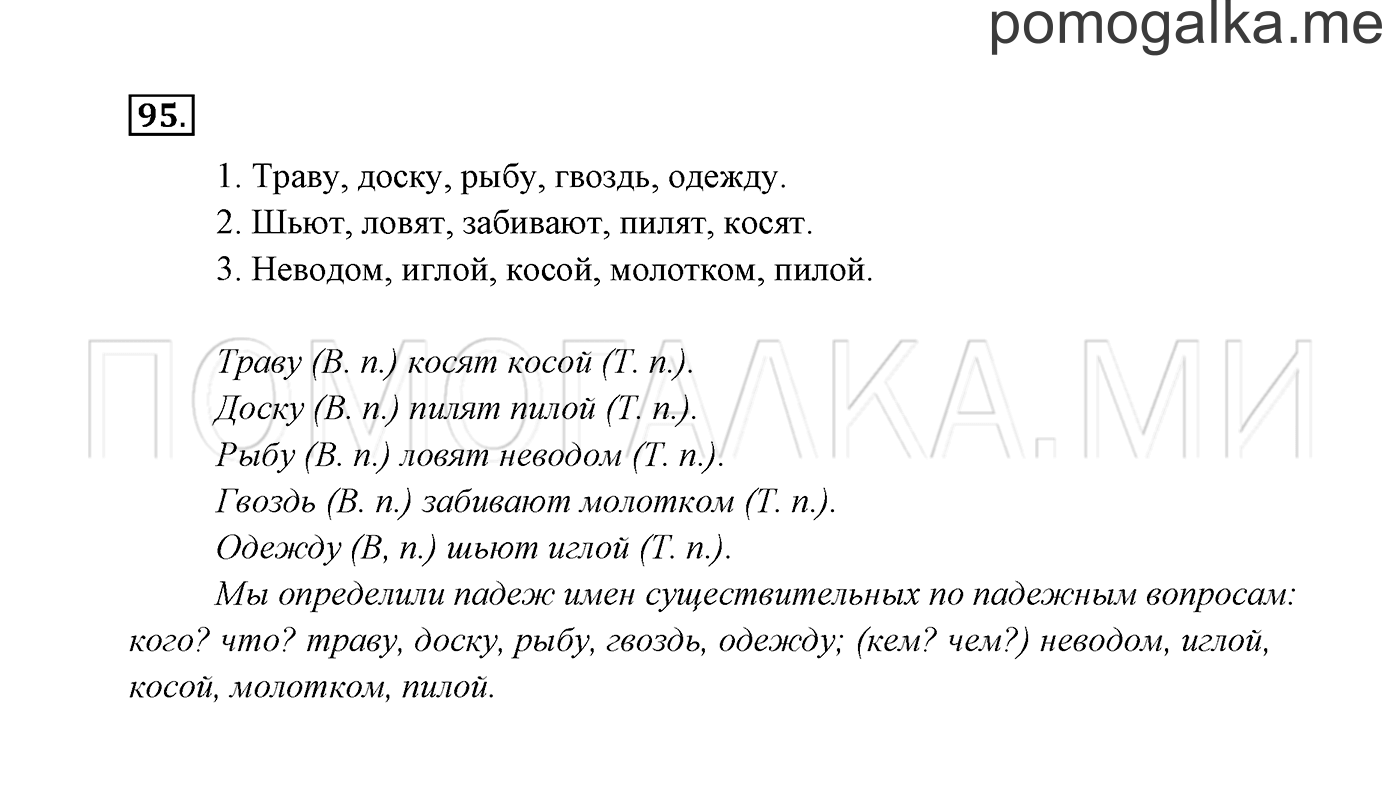 pomogalka.me

95.

1. Траву, доску, рыбу, гвоздь, одежду.
2. Шьют, ловят, забивают, пилят, косят.
3. Неводом, иглой, косой, молотком, пилой.

ПОМОГАЛКА.МИ

Траву (В. п.) косят косой (Т. п.).
Доску (В. п.) пилят пилой (Т. п.).
Рыбу (В. п.) ловят неводом (Т. п.).
Гвоздь (В. п.) забивают молотком (Т. п.).
Одежду (В, п.) шьют иглой (Т. п.).

Мы определили падеж имен существительных по падежным вопросам: кого? что? траву, доску, рыбу, гвоздь, одежду; (кем? чем?) неводом, иглой, косой, молотком, пилой.